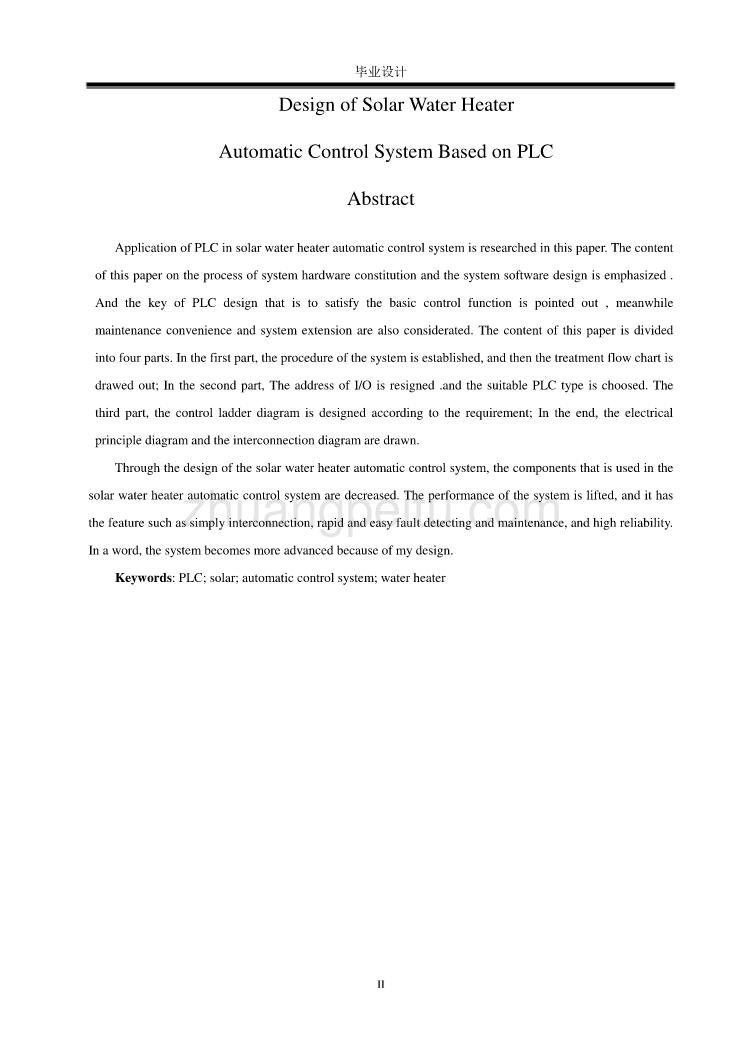 毕业设计

Design of Solar Water Heater

Automatic Control System Based on PLC

Abstract

Application of PLC in solar water heater automatic control system is researched in this paper. The content of this paper on the process of system hardware constitution and the system software design is emphasized . And the key of PLC design that is to satisfy the basic control function is pointed out , meanwhile maintenance convenience and system extension are also considerated. The content of this paper is divided into four parts. In the first part, the procedure of the system is established, and then the treatment flow chart is drawed out; In the second part, The address of I/O is resigned .and the suitable PLC type is choosed. The third part, the control ladder diagram is designed according to the requirement; In the end, the electrical principle diagram and the interconnection diagram are drawn.

Through the design of the solar water heater automatic control system, the components that is used in the solar water heater automatic control system are decreased. The performance of the system is lifted, and it has the feature such as simply interconnection, rapid and easy fault detecting and maintenance, and high reliability. In a word, the system becomes more advanced because of my design.

Keywords: PLC; solar; automatic control system; water heater

zhuangpeitu.com

II